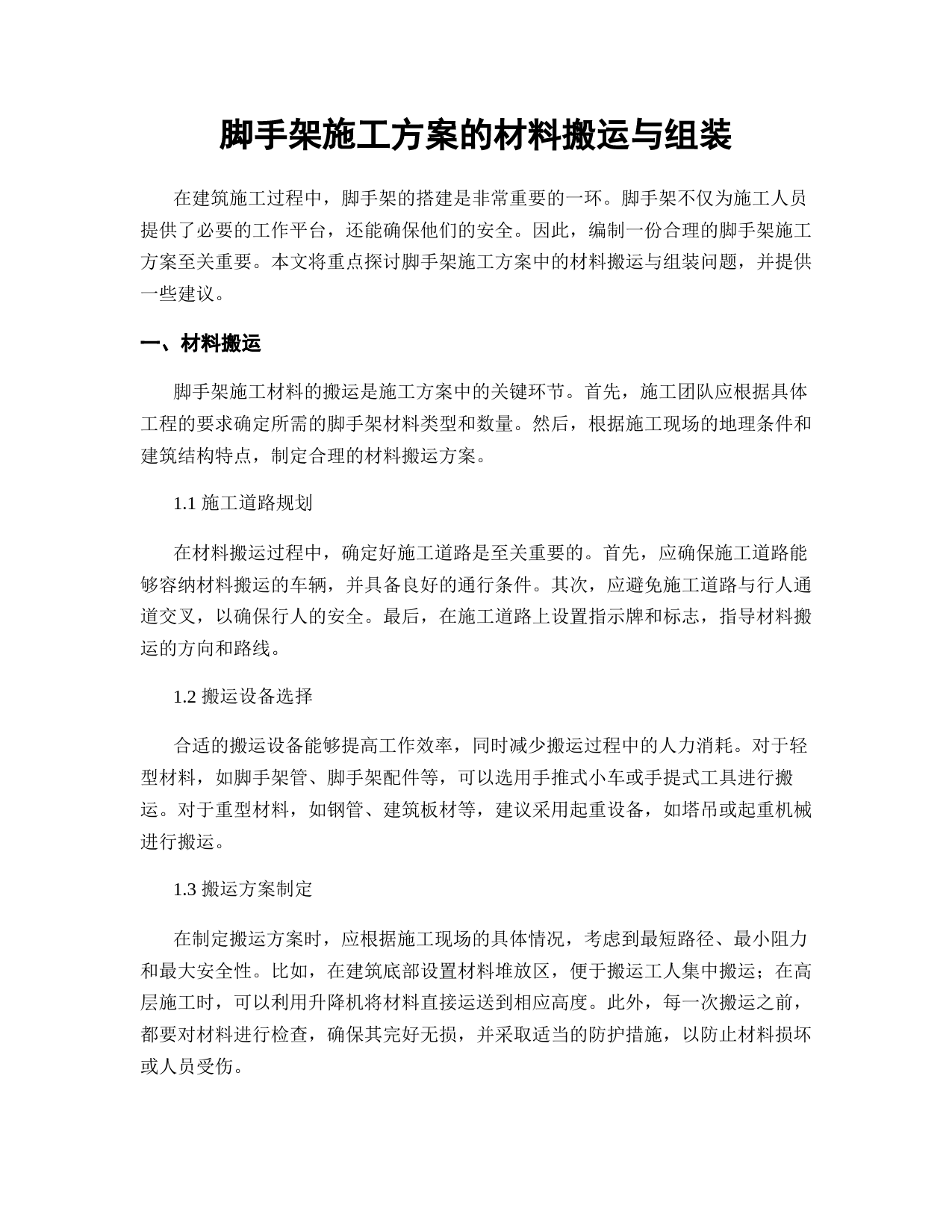 脚手架施工方案的材料搬运与组装

在建筑施工过程中，脚手架的搭建是非常重要的一环。脚手架不仅为施工人员提供了必要的工作平台，还能确保他们的安全。因此，编制一份合理的脚手架施工方案至关重要。本文将重点探讨脚手架施工方案中的材料搬运与组装问题，并提供一些建议。

一、材料搬运

脚手架施工材料的搬运是施工方案中的关键环节。首先，施工团队应根据具体工程的要求确定所需的脚手架材料类型和数量。然后，根据施工现场的地理条件和建筑结构特点，制定合理的材料搬运方案。

1.1 施工道路规划

在材料搬运过程中，确定好施工道路是至关重要的。首先，应确保施工道路能够容纳材料搬运的车辆，并具备良好的通行条件。其次，应避免施工道路与行人通道交叉，以确保行人的安全。最后，在施工道路上设置指示牌和标志，指导材料搬运的方向和路线。

1.2 搬运设备选择

合适的搬运设备能够提高工作效率，同时减少搬运过程中的人力消耗。对于轻型材料，如脚手架管、脚手架配件等，可以选用手推式小车或手提式工具进行搬运。对于重型材料，如钢管、建筑板材等，建议采用起重设备，如塔吊或起重机械进行搬运。

1.3 搬运方案制定

在制定搬运方案时，应根据施工现场的具体情况，考虑到最短路径、最小阻力和最大安全性。比如，在建筑底部设置材料堆放区，便于搬运工人集中搬运；在高层施工时，可以利用升降机将材料直接运送到相应高度。此外，每一次搬运之前，都要对材料进行检查，确保其完好无损，并采取适当的防护措施，以防止材料损坏或人员受伤。